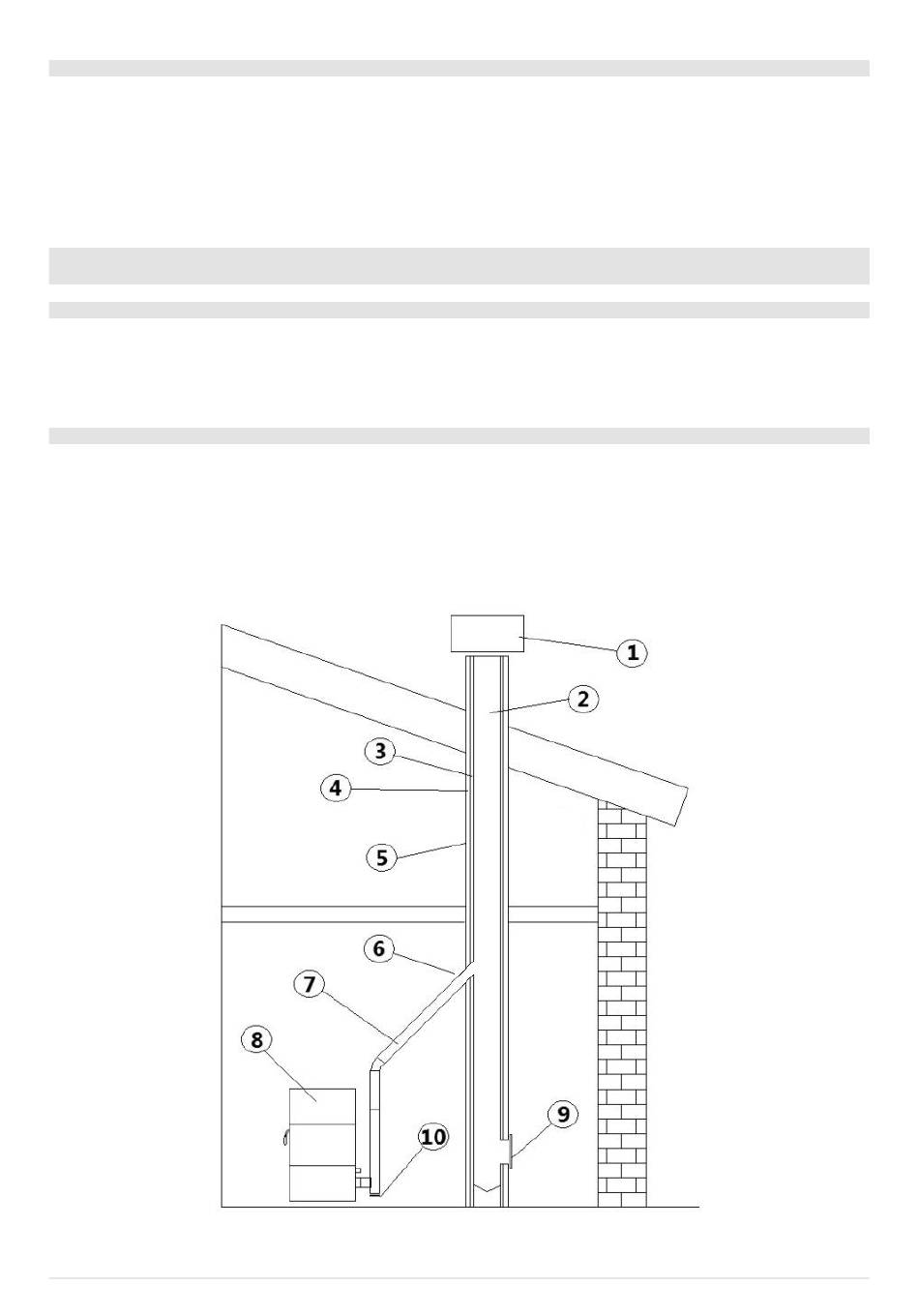 1
2
3
4
5
6
7
8
9
10